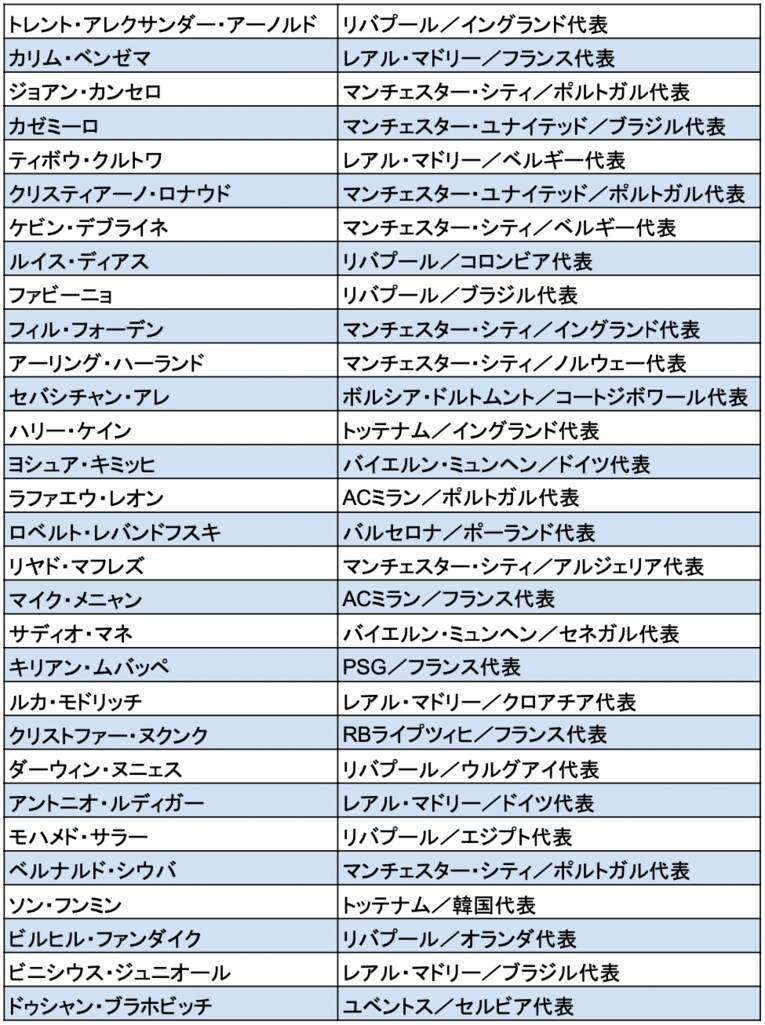 | | |
|---|---|
| トレント・アレクサンダー・アーノルド | リバプール／イングランド代表 |
| カリム・ベンゼマ | レアル・マドリー／フランス代表 |
| ジョアン・カンセロ | マンチェスター・シティ／ポルトガル代表 |
| カゼミーロ | マンチェスター・ユナイテッド／ブラジル代表 |
| ティボウ・クルトワ | レアル・マドリー／ベルギー代表 |
| クリスティアーノ・ロナウド | マンチェスター・ユナイテッド／ポルトガル代表 |
| ケビン・デブライネ | マンチェスター・シティ／ベルギー代表 |
| ルイス・ディアス | リバプール／コロンビア代表 |
| ファビーニョ | リバプール／ブラジル代表 |
| フィル・フォーデン | マンチェスター・シティ／イングランド代表 |
| アーリング・ハーランド | マンチェスター・シティ／ノルウェー代表 |
| セバシチャン・アレ | ボルシア・ドルトムント／コートジボワール代表 |
| ハリー・ケイン | トッテナム／イングランド代表 |
| ヨシュア・キミッヒ | バイエルン・ミュンヘン／ドイツ代表 |
| ラファエウ・レオン | ACミラン／ポルトガル代表 |
| ロベルト・レバンドフスキ | バルセロナ／ポーランド代表 |
| リヤド・マフレズ | マンチェスター・シティ／アルジェリア代表 |
| マイク・メニャン | ACミラン／フランス代表 |
| サディオ・マネ | バイエルン・ミュンヘン／セネガル代表 |
| キリアン・ムバッペ | PSG／フランス代表 |
| ルカ・モドリッチ | レアル・マドリー／クロアチア代表 |
| クリストファー・ヌクンク | RBライプツィヒ／フランス代表 |
| ダーウィン・ヌニェス | リバプール／ウルグアイ代表 |
| アントニオ・ルディガー | レアル・マドリー／ドイツ代表 |
| モハメド・サラー | リバプール／エジプト代表 |
| ベルナルド・シウバ | マンチェスター・シティ／ポルトガル代表 |
| ソン・フンミン | トッテナム／韓国代表 |
| ビルヒル・ファンダイク | リバプール／オランダ代表 |
| ビニシウス・ジュニオール | レアル・マドリー／ブラジル代表 |
| ドゥシャン・ブラホビッチ | ユベントス／セルビア代表 |